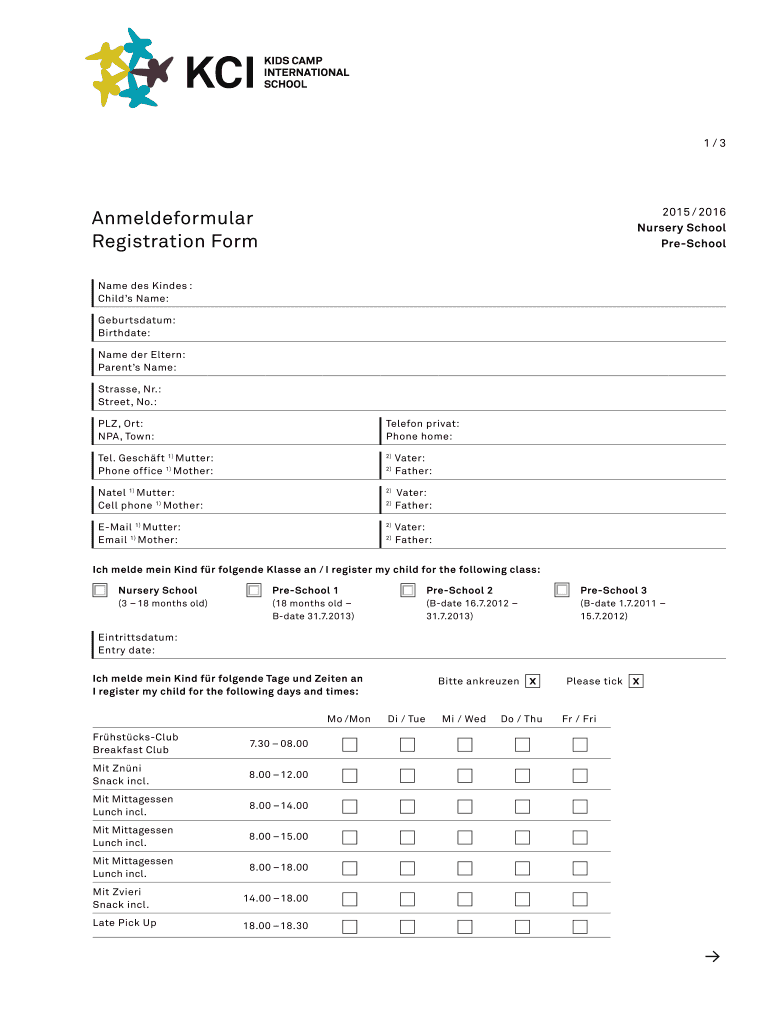 KCI KIDS CAMP INTERNATIONAL SCHOOL

1 / 3

Anmeldeformular
Registration Form

2015 / 2016
Nursery School
Pre-School

Name des Kindes :
Child's Name:

Geburtsdatum:
Birthdate:

Name der Eltern:
Parent's Name:

Strasse, Nr.:
Street, No.:

PLZ, Ort:
NPA, Town:

Telefon privat:
Phone home:

Tel. Geschäft $^{1)}$ Mutter:
Phone office $^{1)}$ Mother:

$^{2)}$ Vater:
$^{2)}$ Father:

Natel $^{1)}$ Mutter:
Cell phone $^{1)}$ Mother:

$^{2)}$ Vater:
$^{2)}$ Father:

E-Mail $^{1)}$ Mutter:
Email $^{1)}$ Mother:

$^{2)}$ Vater:
$^{2)}$ Father:

Ich melde mein Kind für folgende Klasse an / I register my child for the following class:

Nursery School
(3 – 18 months old)

Pre-School 1
(18 months old – B-date 31.7.2013)

Pre-School 2
(B-date 16.7.2012 – 31.7.2013)

Pre-School 3
(B-date 1.7.2011 – 15.7.2012)

Eintrittsdatum:
Entry date:

Ich melde mein Kind für folgende Tage und Zeiten an
I register my child for the following days and times:

Bitte ankreuzen X

Please tick X

| | | Mo / Mon | Di / Tue | Mi / Wed | Do / Thu | Fr / Fri |
|---|---|---|---|---|---|---|
| Frühstücks-Club Breakfast Club | 7.30 – 08.00 | | | | | |
| Mit Znüni Snack incl. | 8.00 – 12.00 | | | | | |
| Mit Mittagessen Lunch incl. | 8.00 – 14.00 | | | | | |
| Mit Mittagessen Lunch incl. | 8.00 – 15.00 | | | | | |
| Mit Mittagessen Lunch incl. | 8.00 – 18.00 | | | | | |
| Mit Zvieri Snack incl. | 14.00 – 18.00 | | | | | |
| Late Pick Up | 18.00 – 18.30 | | | | | |

→